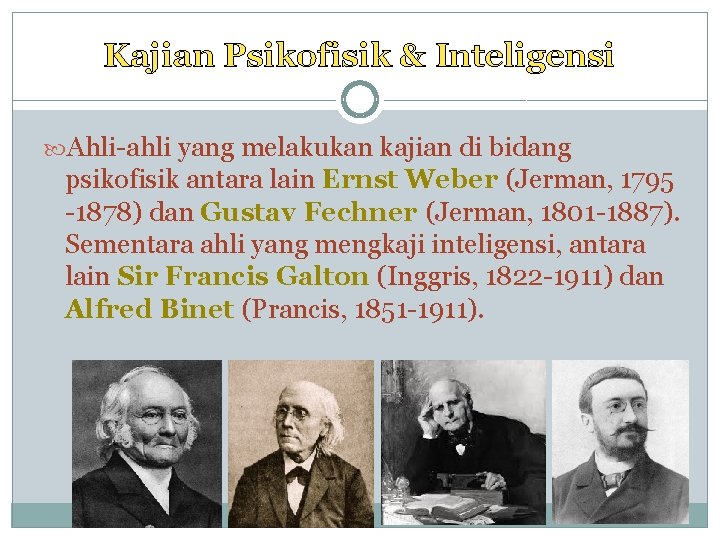 Kajian Psikofisik & Inteligensi

Ahli-ahli yang melakukan kajian di bidang psikofisik antara lain Ernst Weber (Jerman, 1795 -1878) dan Gustav Fechner (Jerman, 1801-1887). Sementara ahli yang mengkaji inteligensi, antara lain Sir Francis Galton (Inggris, 1822-1911) dan Alfred Binet (Prancis, 1851-1911).